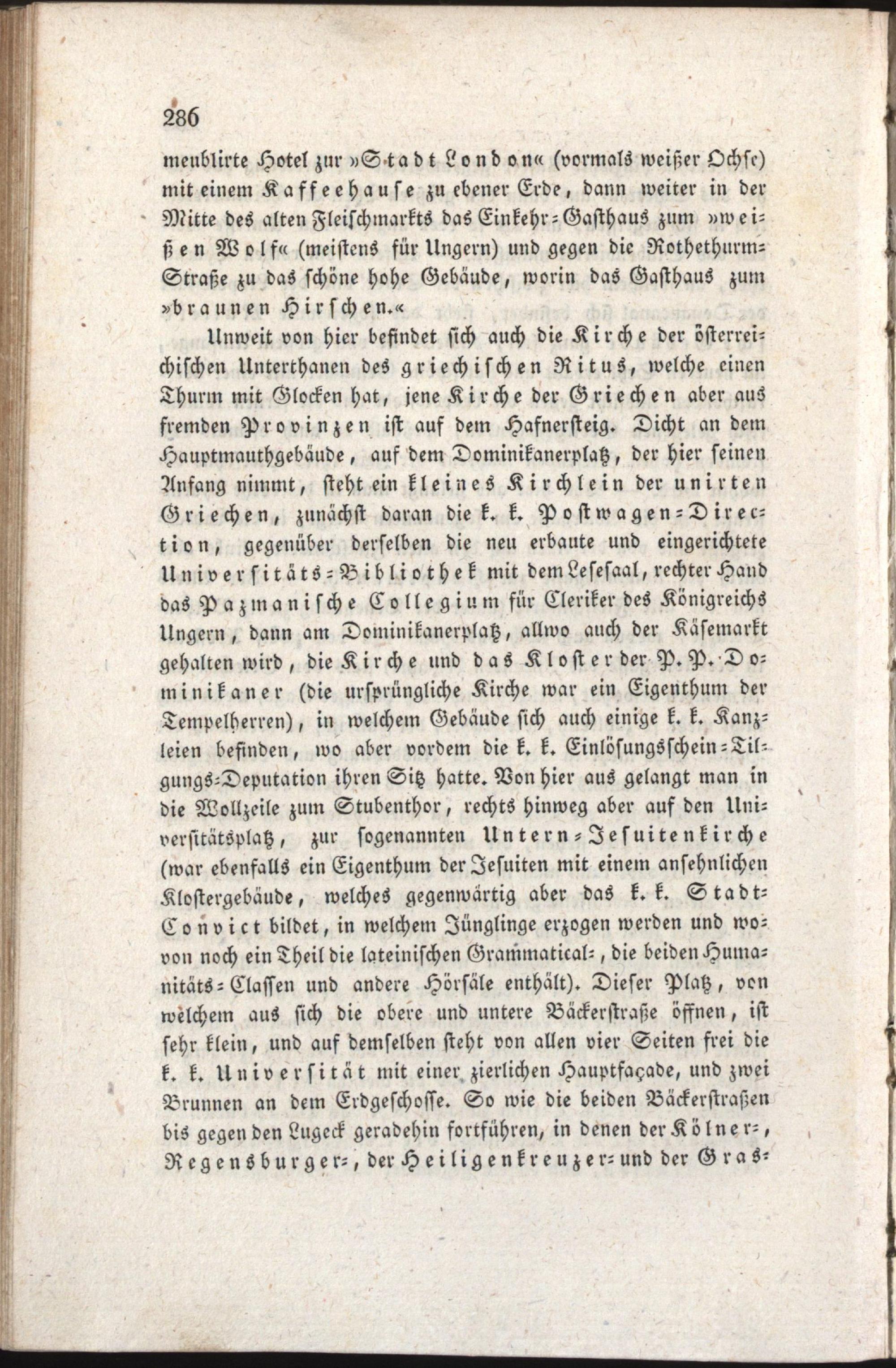 286

meublirte Hotel zur »Stadt London« (vormals weißer Ochse) mit einem Kaffeehause zu ebener Erde, dann weiter in der Mitte des alten Fleischmarkts das Einkehr-Gasthaus zum »weißen Wolf« (meistens für Ungern) und gegen die Rothethurm-Straße zu das schöne hohe Gebäude, worin das Gasthaus zum »braunen Hirschen.«

Unweit von hier befindet sich auch die Kirche der österreichischen Unterthanen des griechischen Ritus, welche einen Thurm mit Glocken hat, jene Kirche der Griechen aber aus fremden Provinzen ist auf dem Hafnersteig. Dicht an dem Hauptmauthgebäude, auf dem Dominikanerplatz, der hier seinen Anfang nimmt, steht ein kleines Kirchlein der unirten Griechen, zunächst daran die k. k. Postwagen-Direction, gegenüber derselben die neu erbaute und eingerichtete Universitäts-Bibliothek mit dem Lesesaal, rechter Hand das Pazmanische Collegium für Cleriker des Königreichs Ungern, dann am Dominikanerplatz, allwo auch der Käsemarkt gehalten wird, die Kirche und das Kloster der P. P. Dominikaner (die ursprüngliche Kirche war ein Eigenthum der Tempelherren), in welchem Gebäude sich auch einige k. k. Kanzleien befinden, wo aber vordem die k. k. Einlösungsschein-Tilgungs-Deputation ihren Sitz hatte. Von hier aus gelangt man in die Wollzeile zum Stubenthor, rechts hinweg aber auf den Universitätsplatz, zur sogenannten Untern-Jesuitenkirche (war ebenfalls ein Eigenthum der Jesuiten mit einem ansehnlichen Klostergebäude, welches gegenwärtig aber das k. k. Stadt-Convict bildet, in welchem Jünglinge erzogen werden und wovon noch ein Theil die lateinischen Grammatical-, die beiden Humanitäts-Classen und andere Hörsäle enthält). Dieser Platz, von welchem aus sich die obere und untere Bäckerstraße öffnen, ist sehr klein, und auf demselben steht von allen vier Seiten frei die k. k. Universität mit einer zierlichen Hauptfaçade, und zwei Brunnen an dem Erdgeschosse. So wie die beiden Bäckerstraßen bis gegen den Lugeck geradehin fortführen, in denen der Kölner-, Regensburger-, der Heiligenkreuzer- und der Gras-